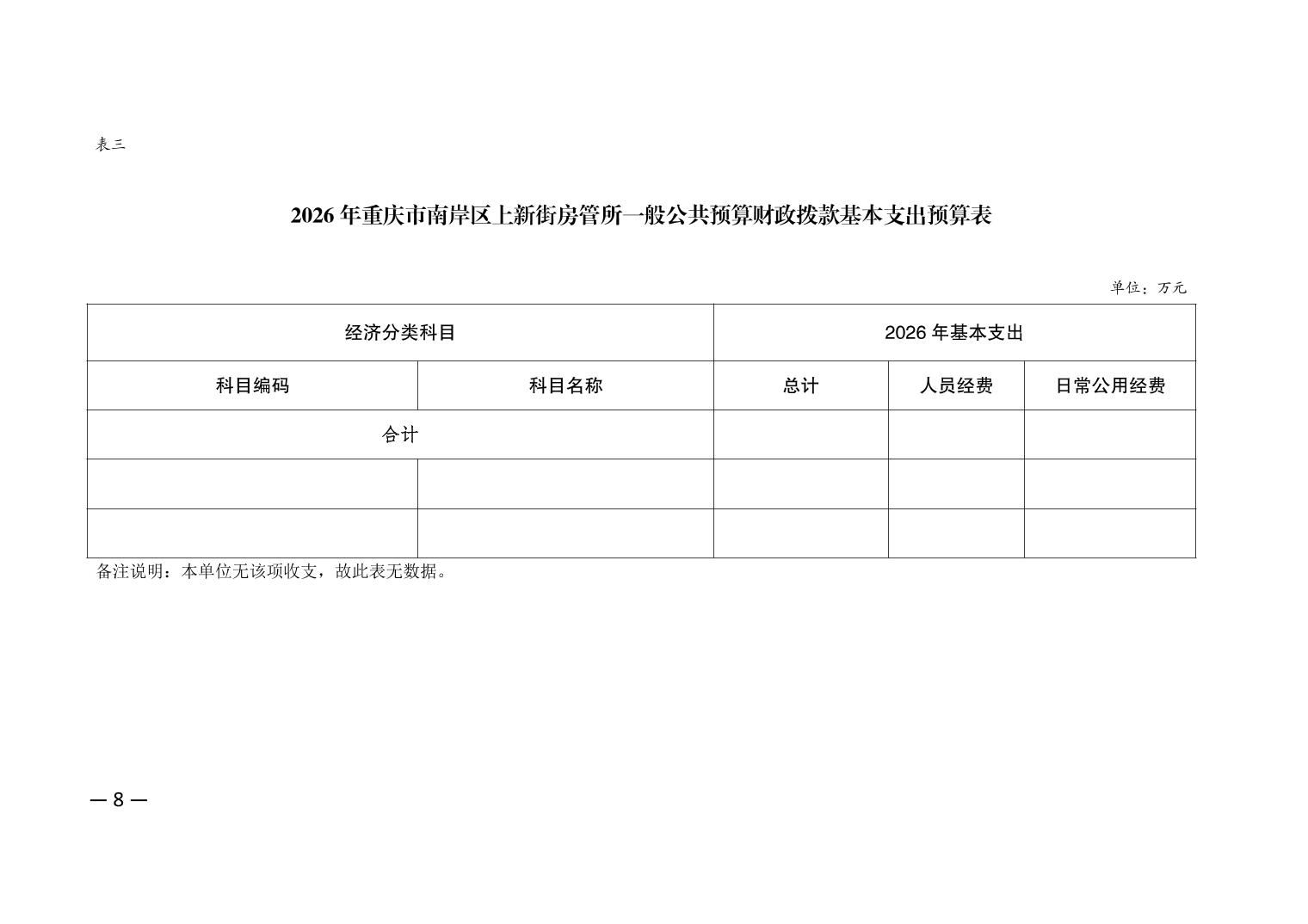 表三

2026 年重庆市南岸区上新街房管所一般公共预算财政拨款基本支出预算表

单位：万元

| 经济分类科目 | | 2026 年基本支出 | | |
|---|---|---|---|---|
| 科目编码 | 科目名称 | 总计 | 人员经费 | 日常公用经费 |
| 合计 | | | | |
| | | | | |
| | | | | |

备注说明：本单位无该项收支，故此表无数据。

— 8 —